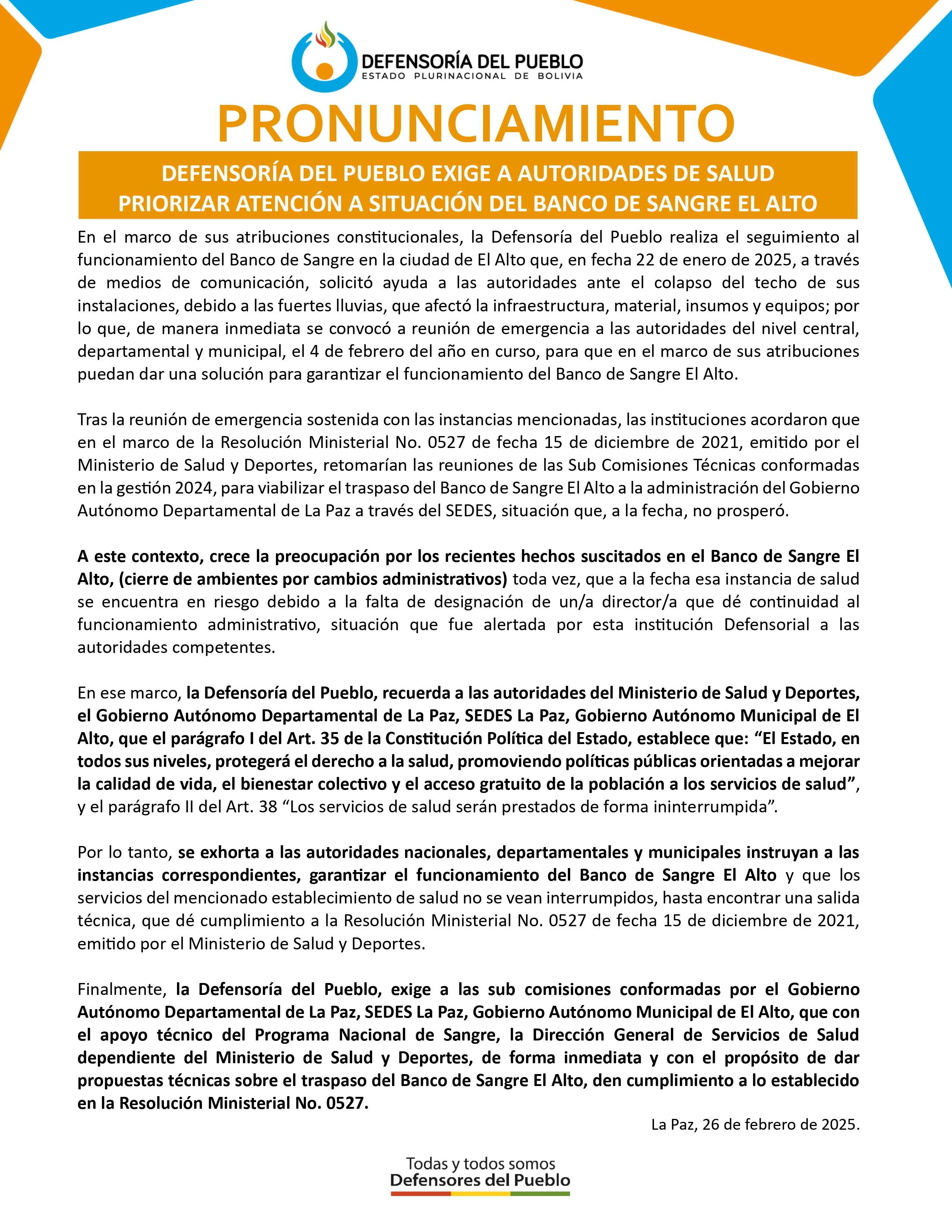 DEFENSORÍA DEL PUEBLO
ESTADO PLURINACIONAL DE BOLIVIA

PRONUNCIAMIENTO

DEFENSORÍA DEL PUEBLO EXIGE A AUTORIDADES DE SALUD PRIORIZAR ATENCIÓN A SITUACIÓN DEL BANCO DE SANGRE EL ALTO

En el marco de sus atribuciones constitucionales, la Defensoría del Pueblo realiza el seguimiento al funcionamiento del Banco de Sangre en la ciudad de El Alto que, en fecha 22 de enero de 2025, a través de medios de comunicación, solicitó ayuda a las autoridades ante el colapso del techo de sus instalaciones, debido a las fuertes lluvias, que afectó la infraestructura, material, insumos y equipos; por lo que, de manera inmediata se convocó a reunión de emergencia a las autoridades del nivel central, departamental y municipal, el 4 de febrero del año en curso, para que en el marco de sus atribuciones puedan dar una solución para garantizar el funcionamiento del Banco de Sangre El Alto.

Tras la reunión de emergencia sostenida con las instancias mencionadas, las instituciones acordaron que en el marco de la Resolución Ministerial No. 0527 de fecha 15 de diciembre de 2021, emitido por el Ministerio de Salud y Deportes, retomarían las reuniones de las Sub Comisiones Técnicas conformadas en la gestión 2024, para viabilizar el traspaso del Banco de Sangre El Alto a la administración del Gobierno Autónomo Departamental de La Paz a través del SEDES, situación que, a la fecha, no prosperó.

A este contexto, crece la preocupación por los recientes hechos suscitados en el Banco de Sangre El Alto, (cierre de ambientes por cambios administrativos) toda vez, que a la fecha esa instancia de salud se encuentra en riesgo debido a la falta de designación de un/a director/a que dé continuidad al funcionamiento administrativo, situación que fue alertada por esta institución Defensorial a las autoridades competentes.

En ese marco, la Defensoría del Pueblo, recuerda a las autoridades del Ministerio de Salud y Deportes, el Gobierno Autónomo Departamental de La Paz, SEDES La Paz, Gobierno Autónomo Municipal de El Alto, que el parágrafo I del Art. 35 de la Constitución Política del Estado, establece que: “El Estado, en todos sus niveles, protegerá el derecho a la salud, promoviendo políticas públicas orientadas a mejorar la calidad de vida, el bienestar colectivo y el acceso gratuito de la población a los servicios de salud”, y el parágrafo II del Art. 38 “Los servicios de salud serán prestados de forma ininterrumpida”.

Por lo tanto, se exhorta a las autoridades nacionales, departamentales y municipales instruyan a las instancias correspondientes, garantizar el funcionamiento del Banco de Sangre El Alto y que los servicios del mencionado establecimiento de salud no se vean interrumpidos, hasta encontrar una salida técnica, que dé cumplimiento a la Resolución Ministerial No. 0527 de fecha 15 de diciembre de 2021, emitido por el Ministerio de Salud y Deportes.

Finalmente, la Defensoría del Pueblo, exige a las sub comisiones conformadas por el Gobierno Autónomo Departamental de La Paz, SEDES La Paz, Gobierno Autónomo Municipal de El Alto, que con el apoyo técnico del Programa Nacional de Sangre, la Dirección General de Servicios de Salud dependiente del Ministerio de Salud y Deportes, de forma inmediata y con el propósito de dar propuestas técnicas sobre el traspaso del Banco de Sangre El Alto, den cumplimiento a lo establecido en la Resolución Ministerial No. 0527.

La Paz, 26 de febrero de 2025.

Todas y todos somos
Defensores del Pueblo